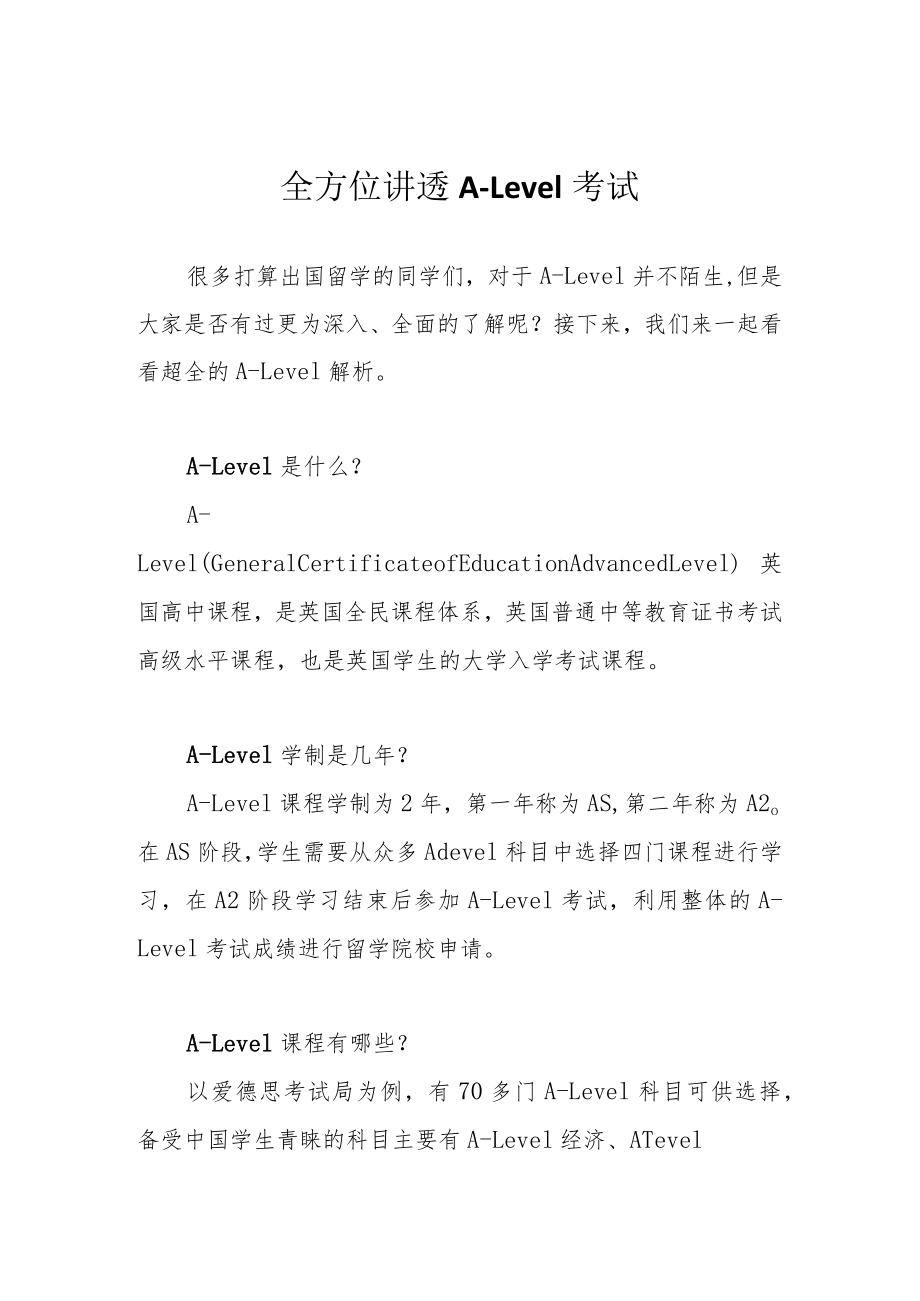 全方位讲透 A-Level 考试

很多打算出国留学的同学们，对于 A-Level 并不陌生,但是大家是否有过更为深入、全面的了解呢？接下来，我们来一起看看超全的 A-Level 解析。

A-Level 是什么？

A-Level(GeneralCertificateofEducationAdvancedLevel) 英国高中课程，是英国全民课程体系，英国普通中等教育证书考试高级水平课程，也是英国学生的大学入学考试课程。

A-Level 学制是几年？

A-Level 课程学制为 2 年，第一年称为 AS,第二年称为 A2。在 AS 阶段,学生需要从众多 Adevel 科目中选择四门课程进行学习，在 A2 阶段学习结束后参加 A-Level 考试，利用整体的 A-Level 考试成绩进行留学院校申请。

A-Level 课程有哪些？

以爱德思考试局为例，有 70 多门 A-Level 科目可供选择，备受中国学生青睐的科目主要有 A-Level 经济、ATevel